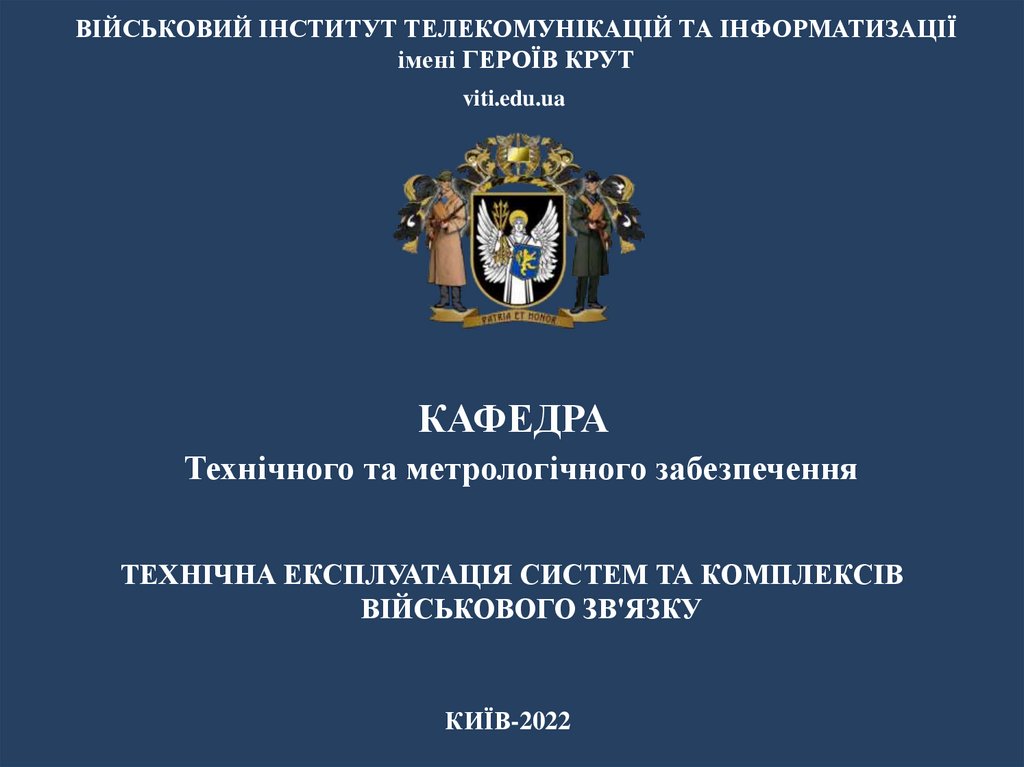 ВІЙСЬКОВИЙ ІНСТИТУТ ТЕЛЕКОМУНІКАЦІЙ ТА ІНФОРМАТИЗАЦІЇ
імені ГЕРОЇВ КРУТ

viti.edu.ua

PATRIA ET HONOR

КАФЕДРА
Технічного та метрологічного забезпечення

ТЕХНІЧНА ЕКСПЛУАТАЦІЯ СИСТЕМ ТА КОМПЛЕКСІВ
ВІЙСЬКОВОГО ЗВ'ЯЗКУ

КИЇВ-2022